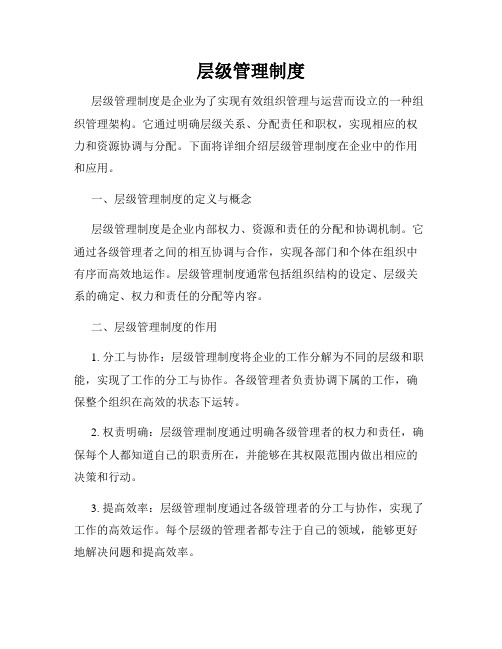 层级管理制度

层级管理制度是企业为了实现有效组织管理与运营而设立的一种组织管理架构。它通过明确层级关系、分配责任和职权，实现相应的权力和资源协调与分配。下面将详细介绍层级管理制度在企业中的作用和应用。

一、层级管理制度的定义与概念

层级管理制度是企业内部权力、资源和责任的分配和协调机制。它通过各级管理者之间的相互协调与合作，实现各部门和个体在组织中有序而高效地运作。层级管理制度通常包括组织结构的设定、层级关系的确定、权力和责任的分配等内容。

二、层级管理制度的作用

1. 分工与协作：层级管理制度将企业的工作分解为不同的层级和职能，实现了工作的分工与协作。各级管理者负责协调下属的工作，确保整个组织在高效的状态下运转。

2. 权责明确：层级管理制度通过明确各级管理者的权力和责任，确保每个人都知道自己的职责所在，并能够在其权限范围内做出相应的决策和行动。

3. 提高效率：层级管理制度通过各级管理者的分工与协作，实现了工作的高效运作。每个层级的管理者都专注于自己的领域，能够更好地解决问题和提高效率。